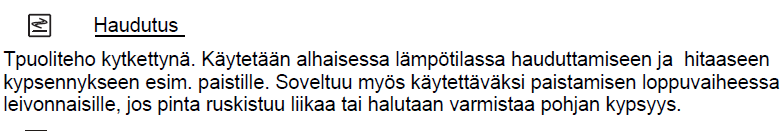 Haudutus

Tpuoliteho kytkettynä. Käytetään alhaisessa lämpötilassa hauduttamiseen ja hitaaseen kypsennykseen esim. paistille. Soveltuu myös käytettäväksi paistamisen loppuvaiheessa leivonnaisille, jos pinta ruskistuu liikaa tai halutaan varmistaa pohjan kypsyys.